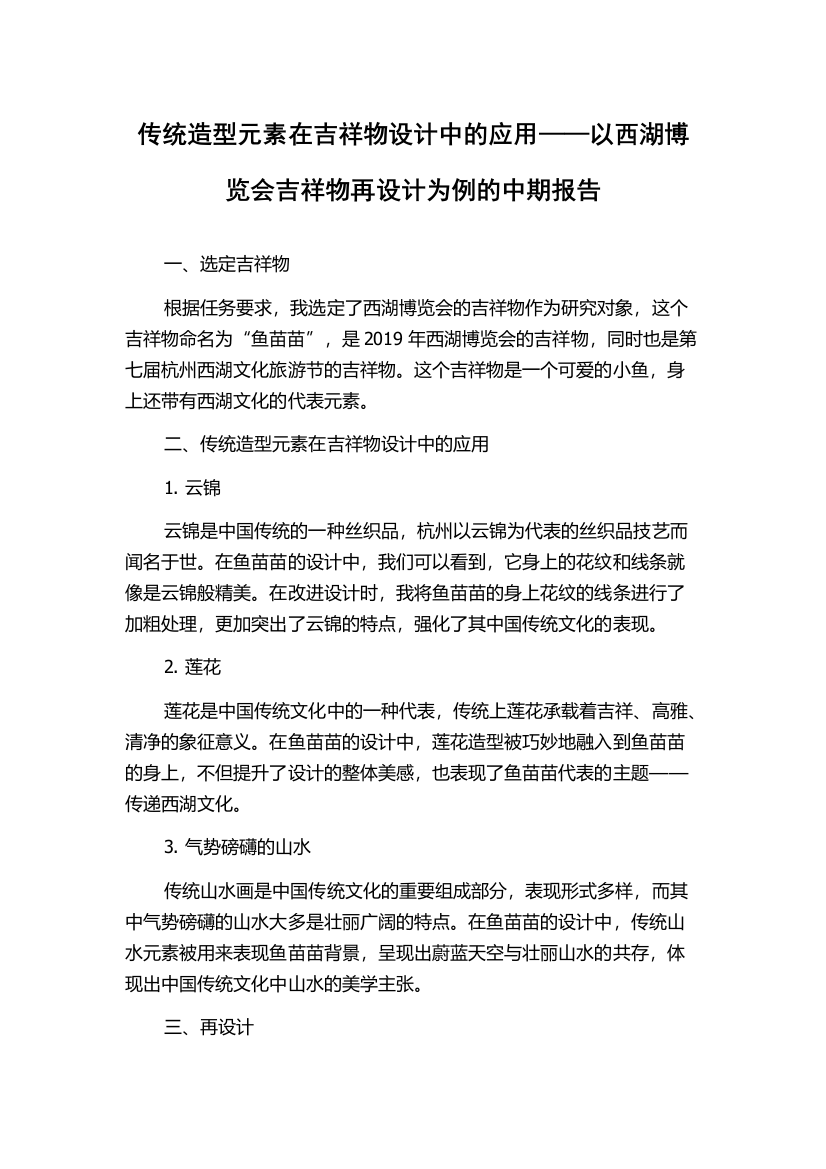 传统造型元素在吉祥物设计中的应用——以西湖博览会吉祥物再设计为例的中期报告

一、选定吉祥物

根据任务要求，我选定了西湖博览会的吉祥物作为研究对象，这个吉祥物命名为“鱼苗苗”，是 2019 年西湖博览会的吉祥物，同时也是第七届杭州西湖文化旅游节的吉祥物。这个吉祥物是一个可爱的小鱼，身上还带有西湖文化的代表元素。

二、传统造型元素在吉祥物设计中的应用

1. 云锦

云锦是中国传统的一种丝织品，杭州以云锦为代表的丝织品技艺而闻名于世。在鱼苗苗的设计中，我们可以看到，它身上的花纹和线条就像是云锦般精美。在改进设计时，我将鱼苗苗的身上花纹的线条进行了加粗处理，更加突出了云锦的特点，强化了其中国传统文化的表现。

2. 莲花

莲花是中国传统文化中的一种代表，传统上莲花承载着吉祥、高雅、清净的象征意义。在鱼苗苗的设计中，莲花造型被巧妙地融入到鱼苗苗的身上，不但提升了设计的整体美感，也表现了鱼苗苗代表的主题——传递西湖文化。

3. 气势磅礴的山水

传统山水画是中国传统文化的重要组成部分，表现形式多样，而其中气势磅礴的山水大多是壮丽广阔的特点。在鱼苗苗的设计中，传统山水元素被用来表现鱼苗苗背景，呈现出蔚蓝天空与壮丽山水的共存，体现出中国传统文化中山水的美学主张。

三、再设计